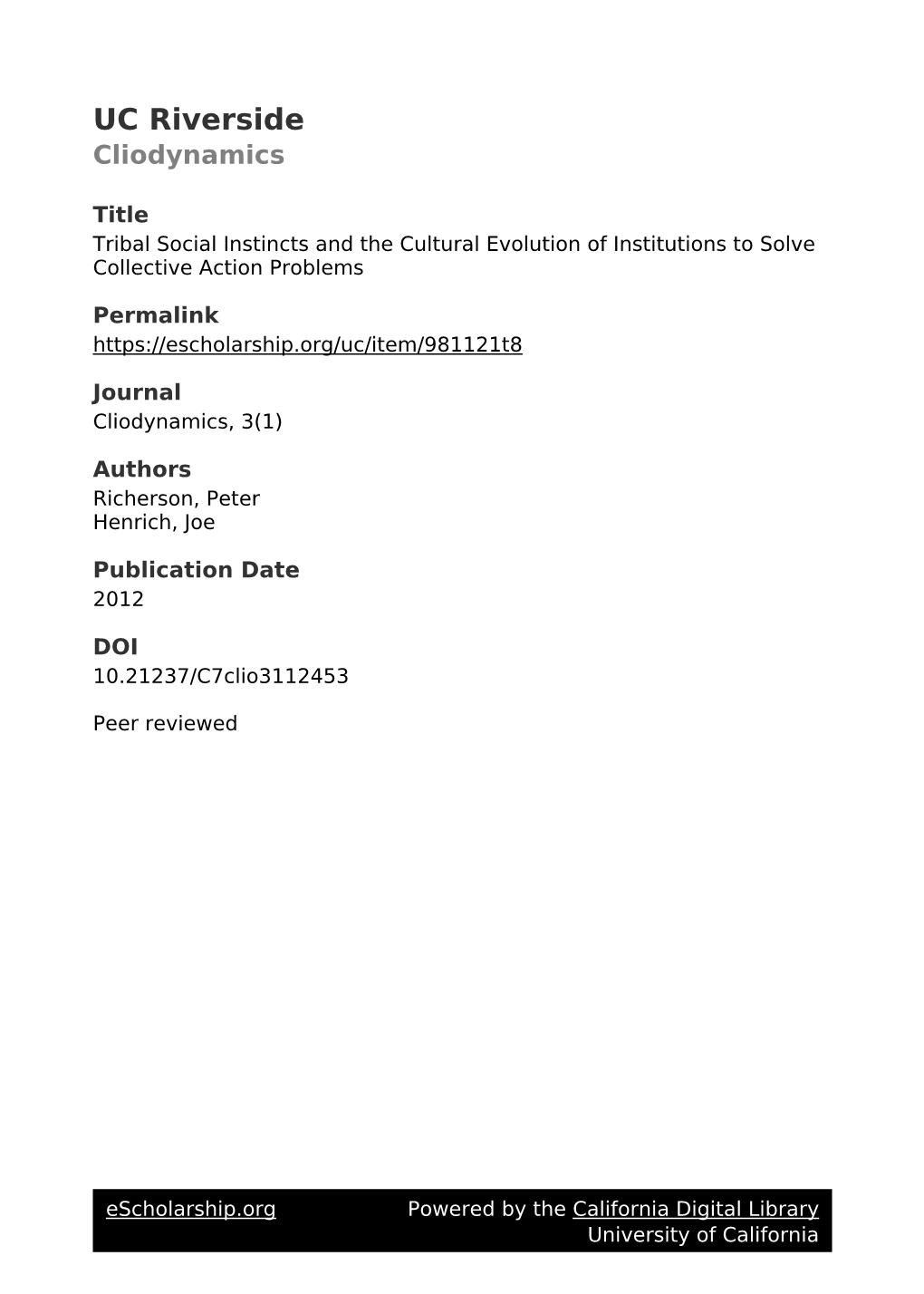 UC Riverside
Cliodynamics

Title
Tribal Social Instincts and the Cultural Evolution of Institutions to Solve Collective Action Problems

Permalink
https://escholarship.org/uc/item/981121t8

Journal
Cliodynamics, 3(1)

Authors
Richerson, Peter
Henrich, Joe

Publication Date
2012

DOI
10.21237/C7clio3112453

Peer reviewed

eScholarship.org
Powered by the California Digital Library
University of California